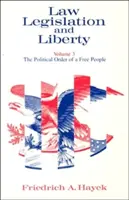 Law
Legislation
and
Liberty

Volume 3
The Political Order of a Free People

Friedrich A. Hayek